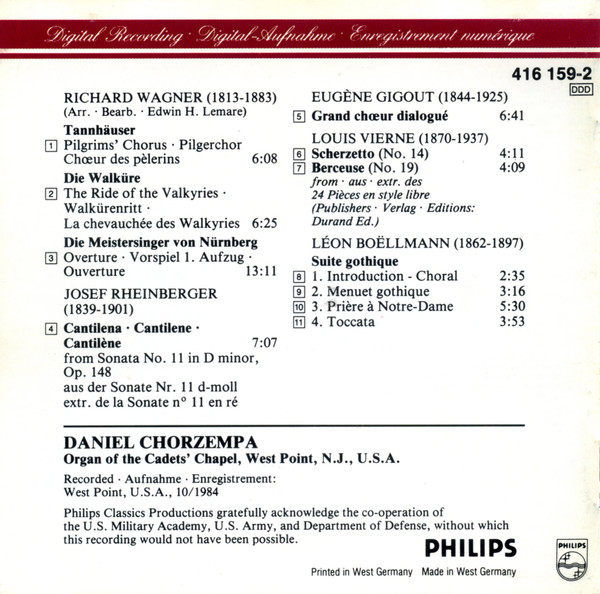 Digital Recording · Digital-Aufnahme · Enregistrement numérique

416 159-2
DDD

RICHARD WAGNER (1813-1883)
(Arr. · Bearb. · Edwin H. Lemare)

Tannhäuser
1 Pilgrims' Chorus · Pilgerchor
Chœur des pèlerins 6:08

Die Walküre
2 The Ride of the Valkyries · Walkürenritt · La chevauchée des Walkyries 6:25

Die Meistersinger von Nürnberg
3 Overture · Vorspiel 1. Aufzug · Ouverture 13:11

JOSEF RHEINBERGER (1839-1901)

4 Cantilena · Cantilene · Cantilène 7:07
from Sonata No. 11 in D minor, Op. 148
aus der Sonate Nr. 11 d-moll
extr. de la Sonate n° 11 en ré

EUGÈNE GIGOUT (1844-1925)
5 Grand chœur dialogué 6:41

LOUIS VIERNE (1870-1937)
6 Scherzetto (No. 14) 4:11
7 Berceuse (No. 19) 4:09
from · aus · extr. des
24 Pièces en style libre
(Publishers · Verlag · Editions: Durand Ed.)

LÉON BOËLLMANN (1862-1897)
Suite gothique
8 1. Introduction - Choral 2:35
9 2. Menuet gothique 3:16
10 3. Prière à Notre-Dame 5:30
11 4. Toccata 3:53

DANIEL CHORZEMPA
Organ of the Cadets' Chapel, West Point, N.J., U.S.A.

Recorded · Aufnahme · Enregistrement:
West Point, U.S.A., 10/1984

Philips Classics Productions gratefully acknowledge the co-operation of the U.S. Military Academy, U.S. Army, and Department of Defense, without which this recording would not have been possible.

PHILIPS
Printed in West Germany Made in West Germany
PHILIPS